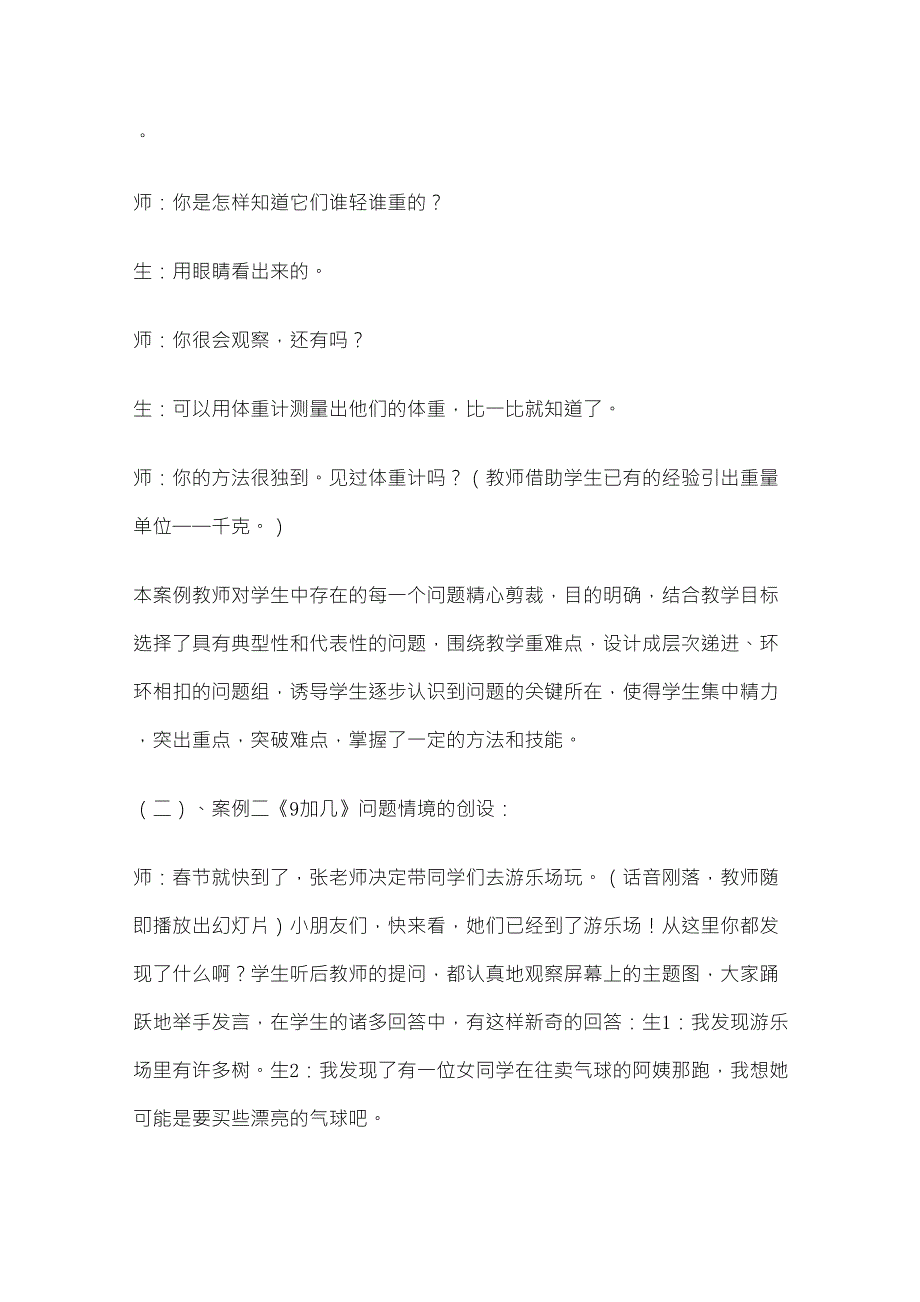 。

师：你是怎样知道它们谁轻谁重的？

生：用眼睛看出来的。

师：你很会观察，还有吗？

生：可以用体重计测量出他们的体重，比一比就知道了。

师：你的方法很独到。见过体重计吗？（教师借助学生已有的经验引出重量单位——千克。）

本案例教师对学生中存在的每一个问题精心剪裁，目的明确，结合教学目标选择了具有典型性和代表性的问题，围绕教学重难点，设计成层次递进、环环相扣的问题组，诱导学生逐步认识到问题的关键所在，使得学生集中精力，突出重点，突破难点，掌握了一定的方法和技能。

（二）、案例二《9加几》问题情境的创设：

师：春节就快到了，张老师决定带同学们去游乐场玩。（话音刚落，教师随即播放出幻灯片）小朋友们，快来看，她们已经到了游乐场！从这里你都发现了什么啊？学生听后教师的提问，都认真地观察屏幕上的主题图，大家踊跃地举手发言，在学生的诸多回答中，有这样新奇的回答：生1：我发现游乐场里有许多树。生2：我发现了有一位女同学在往卖气球的阿姨那跑，我想她可能是要买些漂亮的气球吧。